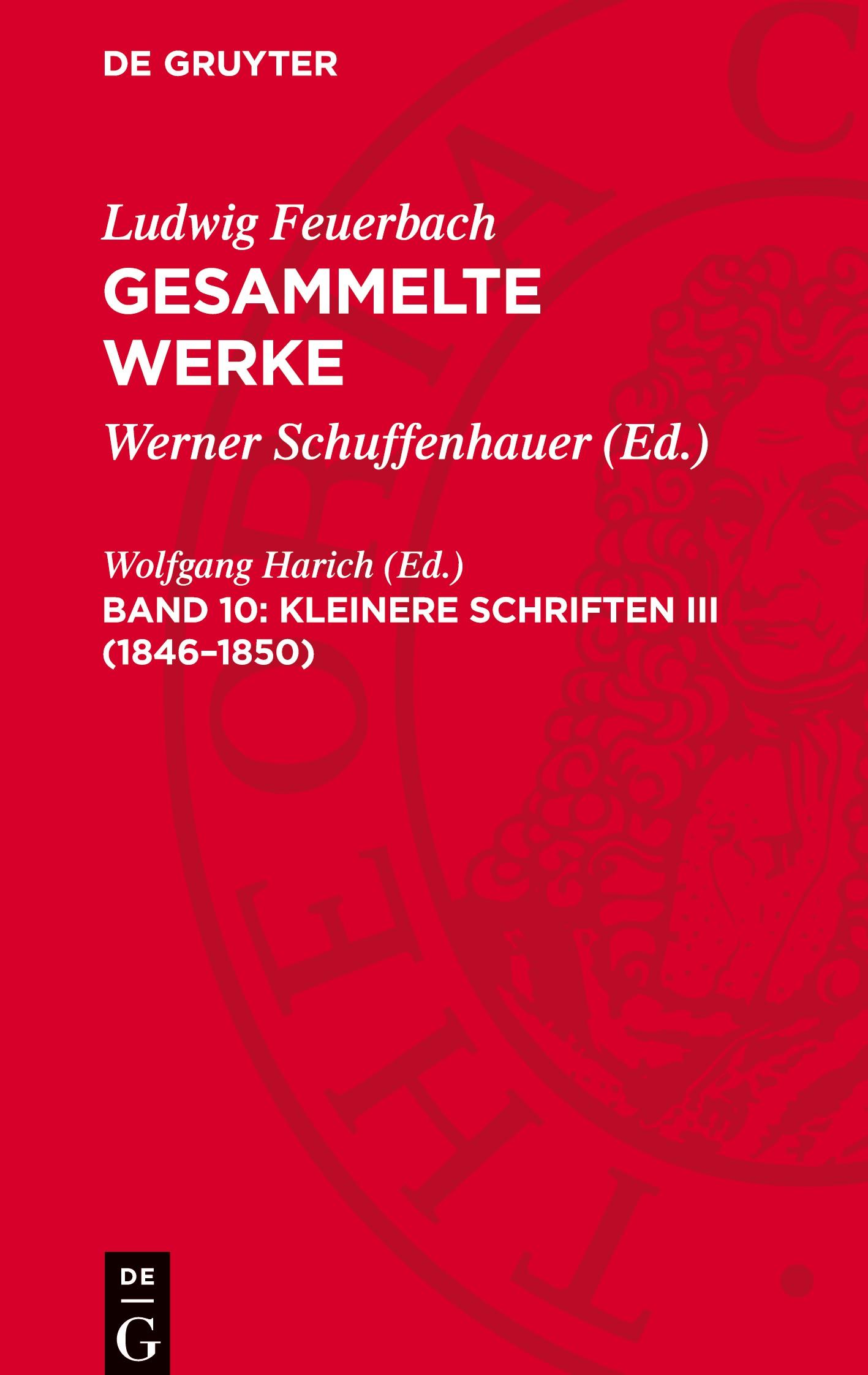 DE GRUYTER

Ludwig Feuerbach
GESAMMELTE WERKE

Werner Schuffenhauer (Ed.)

Wolfgang Harich (Ed.)
BAND 10: KLEINERE SCHRIFTEN III (1846–1850)

DE
G